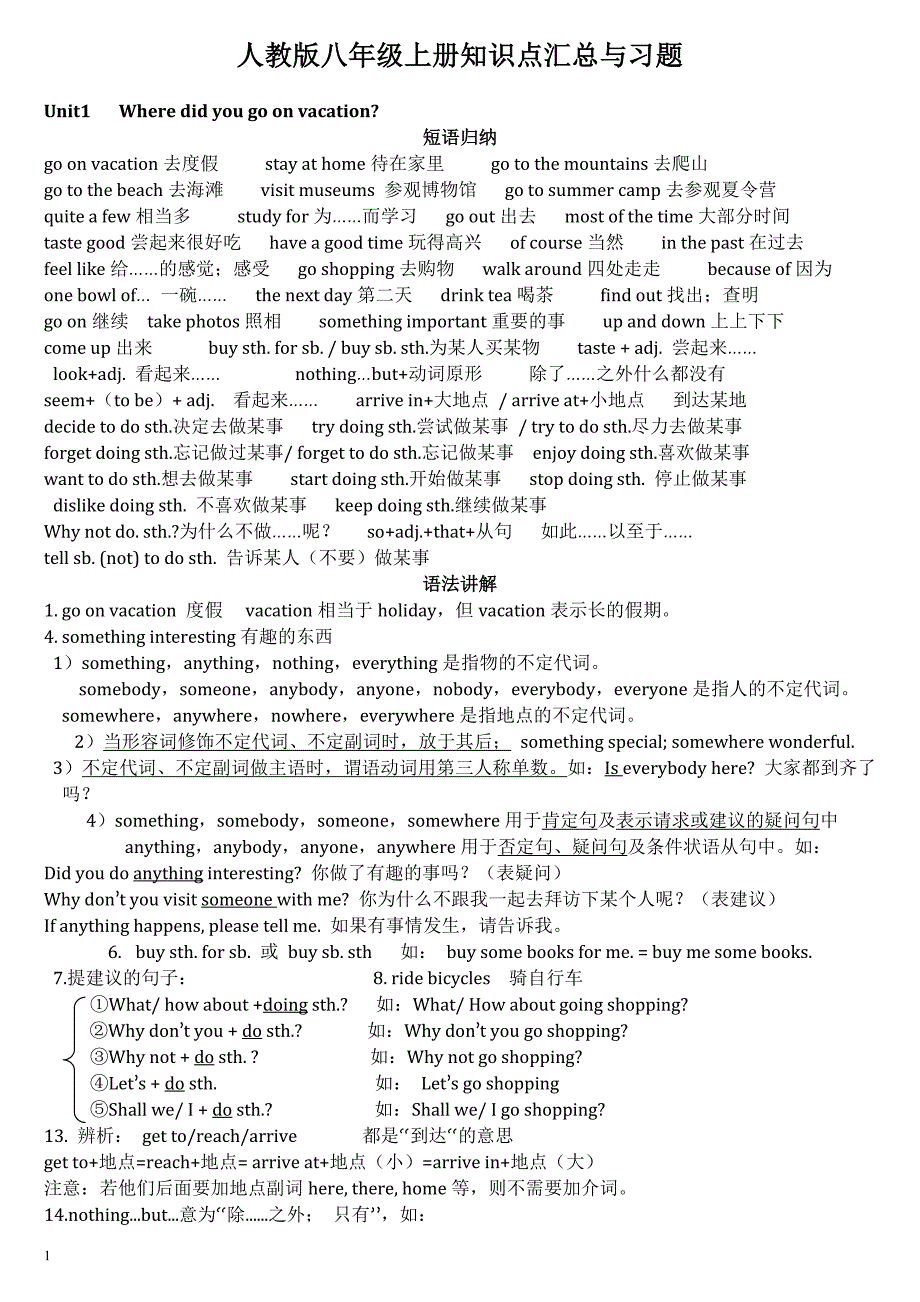 人教版八年级上册知识点汇总与习题

Unit1 Where did you go on vacation?

短语归纳

go on vacation 去度假 stay at home 待在家里 go to the mountains 去爬山
go to the beach 去海滩 visit museums 参观博物馆 go to summer camp 去参观夏令营
quite a few 相当多 study for 为……而学习 go out 出去 most of the time 大部分时间
taste good 尝起来很好吃 have a good time 玩得高兴 of course 当然 in the past 在过去
feel like 给……的感觉；感受 go shopping 去购物 walk around 四处走走 because of 因为
one bowl of… 一碗…… the next day 第二天 drink tea 喝茶 find out 找出；查明
go on 继续 take photos 照相 something important 重要的事 up and down 上上下下
come up 出来 buy sth. for sb. / buy sb. sth.为某人买某物 taste + adj. 尝起来……
look+adj. 看起来…… nothing…but+动词原形 除了……之外什么都没有
seem+（to be）+ adj. 看起来…… arrive in+大地点 / arrive at+小地点 到达某地
decide to do sth.决定去做某事 try doing sth.尝试做某事 / try to do sth.尽力去做某事
forget doing sth.忘记做过某事/ forget to do sth.忘记做某事 enjoy doing sth.喜欢做某事
want to do sth.想去做某事 start doing sth.开始做某事 stop doing sth. 停止做某事
dislike doing sth. 不喜欢做某事 keep doing sth.继续做某事
Why not do. sth.?为什么不做……呢？ so+adj.+that+从句 如此……以至于……
tell sb. (not) to do sth. 告诉某人（不要）做某事

语法讲解

1. go on vacation 度假 vacation 相当于 holiday，但 vacation 表示长的假期。
4. something interesting 有趣的东西
1）something，anything，nothing，everything 是指物的不定代词。
somebody，someone，anybody，anyone，nobody，everybody，everyone 是指人的不定代词。
somewhere，anywhere，nowhere，everywhere 是指地点的不定代词。
2）当形容词修饰不定代词、不定副词时，放于其后； something special; somewhere wonderful.
3）不定代词、不定副词做主语时，谓语动词用第三人称单数。如：Is everybody here? 大家都到齐了吗？
4）something，somebody，someone，somewhere 用于肯定句及表示请求或建议的疑问句中
anything，anybody，anyone，anywhere 用于否定句、疑问句及条件状语从句中。如：
Did you do anything interesting? 你做了有趣的事吗？（表疑问）
Why don’t you visit someone with me? 你为什么不跟我一起去拜访下某个人呢？（表建议）
If anything happens, please tell me. 如果有事情发生，请告诉我。
6. buy sth. for sb. 或 buy sb. sth 如： buy some books for me. = buy me some books.
7.提建议的句子： 8. ride bicycles 骑自行车
①What/ how about +doing sth.? 如：What/ How about going shopping?
②Why don’t you + do sth.? 如：Why don’t you go shopping?
③Why not + do sth. ? 如：Why not go shopping?
④Let’s + do sth. 如： Let’s go shopping
⑤Shall we/ I + do sth.? 如：Shall we/ I go shopping?
13. 辨析： get to/reach/arrive 都是“到达“的意思
get to+地点=reach+地点= arrive at+地点（小）=arrive in+地点（大）
注意：若他们后面要加地点副词 here, there, home 等，则不需要加介词。
14.nothing...but...意为“除......之外； 只有’’，如：

1